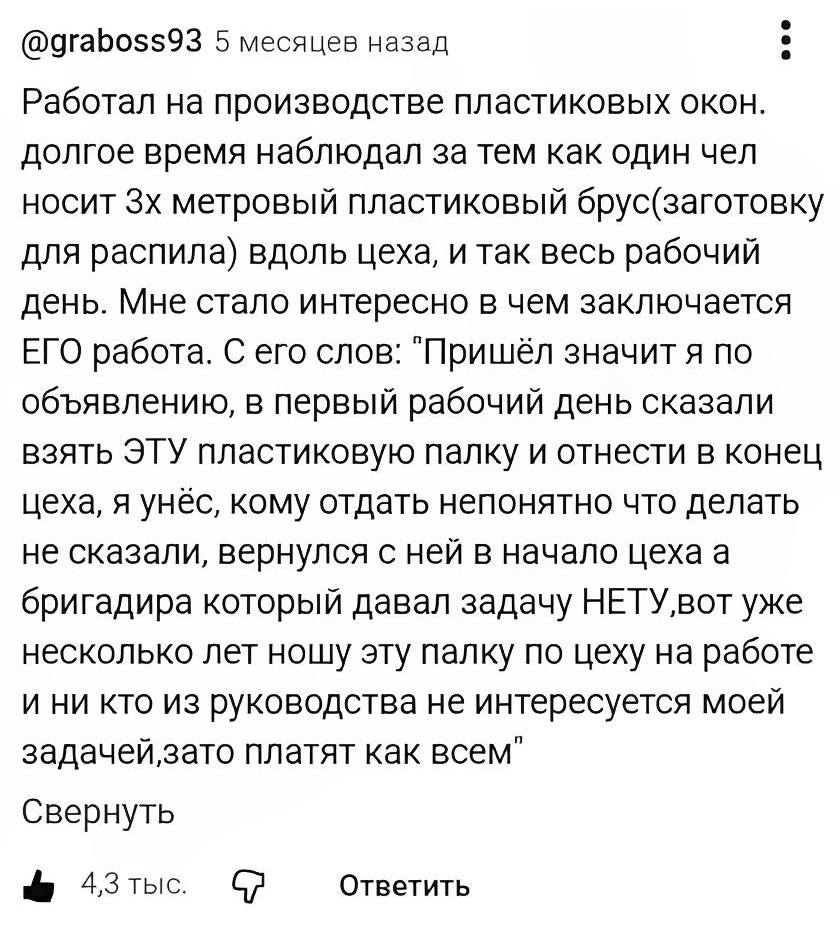 @graboss93 5 месяцев назад

Работал на производстве пластиковых окон. долгое время наблюдал за тем как один чел носит 3х метровый пластиковый брус(заготовку для распила) вдоль цеха, и так весь рабочий день. Мне стало интересно в чем заключается ЕГО работа. С его слов: "Пришёл значит я по объявлению, в первый рабочий день сказали взять ЭТУ пластиковую палку и отнести в конец цеха, я унёс, кому отдать непонятно что делать не сказали, вернулся с ней в начало цеха а бригадира который давал задачу НЕТУ,вот уже несколько лет ношу эту палку по цеху на работе и ни кто из руководства не интересуется моей задачей,зато платят как всем"

Свернуть

4,3 тыс. Ответить